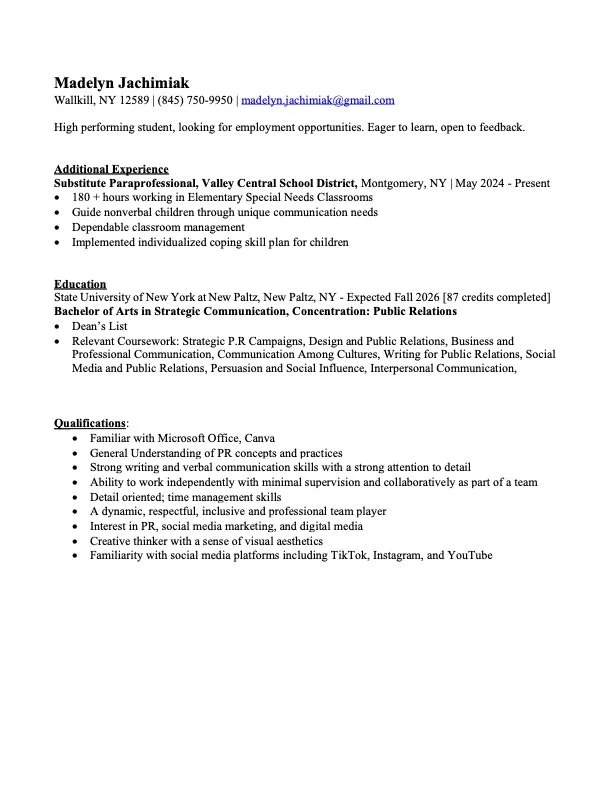 Madelyn Jachimiak
Wallkill, NY 12589 | (845) 750-9950 | madelyn.jachimiak@gmail.com

High performing student, looking for employment opportunities. Eager to learn, open to feedback.

Additional Experience
Substitute Paraprofessional, Valley Central School District, Montgomery, NY | May 2024 - Present
• 180 + hours working in Elementary Special Needs Classrooms
• Guide nonverbal children through unique communication needs
• Dependable classroom management
• Implemented individualized coping skill plan for children

Education
State University of New York at New Paltz, New Paltz, NY - Expected Fall 2026 [87 credits completed]
Bachelor of Arts in Strategic Communication, Concentration: Public Relations
• Dean's List
• Relevant Coursework: Strategic P.R Campaigns, Design and Public Relations, Business and Professional Communication, Communication Among Cultures, Writing for Public Relations, Social Media and Public Relations, Persuasion and Social Influence, Interpersonal Communication,

Qualifications:
• Familiar with Microsoft Office, Canva
• General Understanding of PR concepts and practices
• Strong writing and verbal communication skills with a strong attention to detail
• Ability to work independently with minimal supervision and collaboratively as part of a team
• Detail oriented; time management skills
• A dynamic, respectful, inclusive and professional team player
• Interest in PR, social media marketing, and digital media
• Creative thinker with a sense of visual aesthetics
• Familiarity with social media platforms including TikTok, Instagram, and YouTube